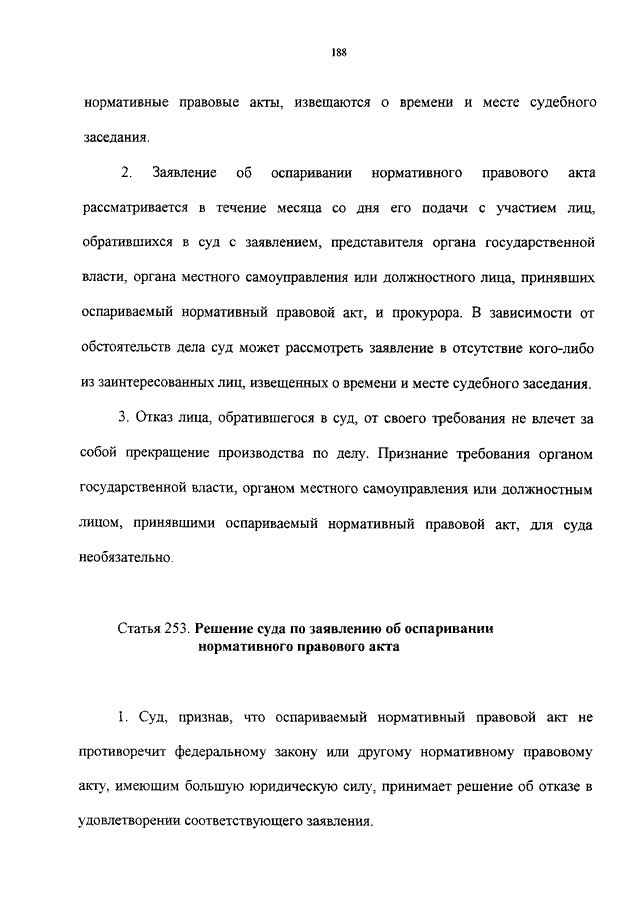 188

нормативные правовые акты, извещаются о времени и месте судебного заседания.

2. Заявление об оспаривании нормативного правового акта рассматривается в течение месяца со дня его подачи с участием лиц, обратившихся в суд с заявлением, представителя органа государственной власти, органа местного самоуправления или должностного лица, принявших оспариваемый нормативный правовой акт, и прокурора. В зависимости от обстоятельств дела суд может рассмотреть заявление в отсутствие кого-либо из заинтересованных лиц, извещенных о времени и месте судебного заседания.

3. Отказ лица, обратившегося в суд, от своего требования не влечет за собой прекращение производства по делу. Признание требования органом государственной власти, органом местного самоуправления или должностным лицом, принявшими оспариваемый нормативный правовой акт, для суда необязательно.

Статья 253. Решение суда по заявлению об оспаривании нормативного правового акта

1. Суд, признав, что оспариваемый нормативный правовой акт не противоречит федеральному закону или другому нормативному правовому акту, имеющим большую юридическую силу, принимает решение об отказе в удовлетворении соответствующего заявления.